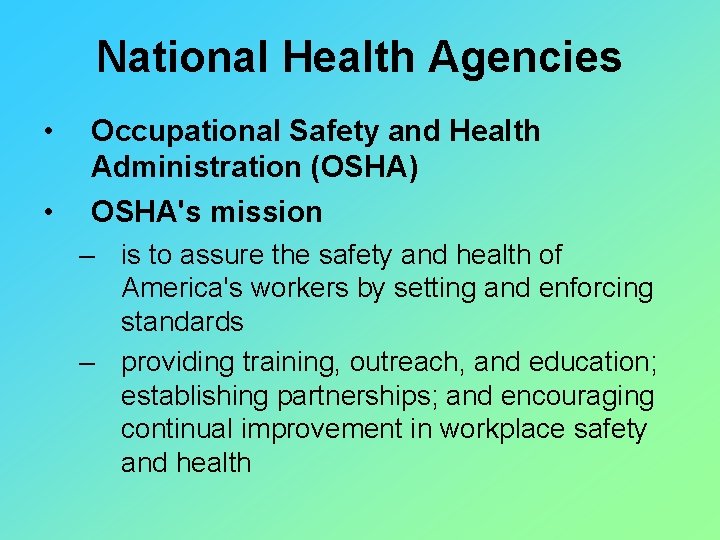 National Health Agencies

• Occupational Safety and Health Administration (OSHA)

• OSHA's mission

– is to assure the safety and health of America's workers by setting and enforcing standards

– providing training, outreach, and education; establishing partnerships; and encouraging continual improvement in workplace safety and health